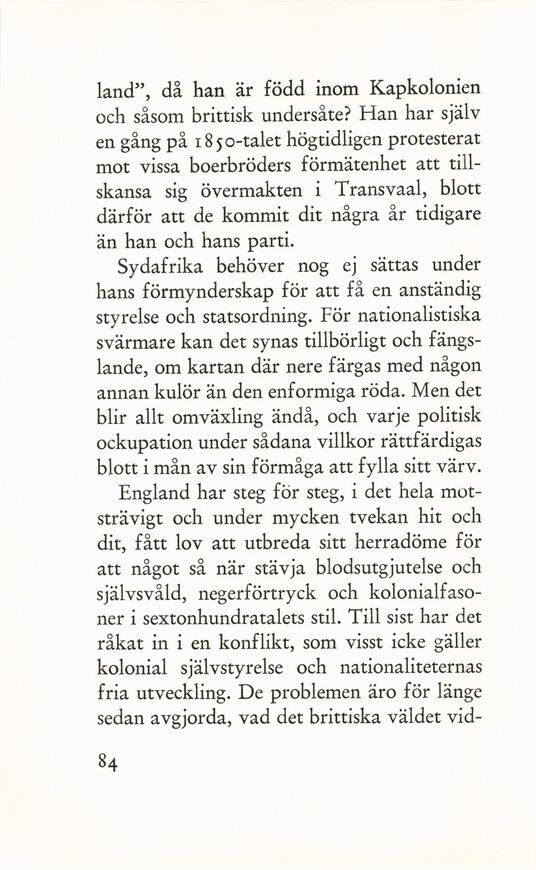 land”, då han är född inom Kapkolonien och såsom brittisk undersåte? Han har själv en gång på 1850-talet högtidligen protesterat mot vissa boerbröders förmätenhet att tillskansa sig övermakten i Transvaal, blott därför att de kommit dit några år tidigare än han och hans parti.

Sydafrika behöver nog ej sättas under hans förmynderskap för att få en anständig styrelse och statsordning. För nationalistiska svärmare kan det synas tillbörligt och fängslande, om kartan där nere färgas med någon annan kulör än den enformiga röda. Men det blir allt omväxling ändå, och varje politisk ockupation under sådana villkor rättfärdigas blott i mån av sin förmåga att fylla sitt värv.

England har steg för steg, i det hela motsträvigt och under mycken tvekan hit och dit, fått lov att utbreda sitt herradöme för att något så när stävja blodsutgjutelse och självsvåld, negerförtryck och kolonialfasoner i sextonhundratalets stil. Till sist har det råkat in i en konflikt, som visst icke gäller kolonial självstyrelse och nationaliteternas fria utveckling. De problemen äro för länge sedan avgjorda, vad det brittiska väldet vid-

84